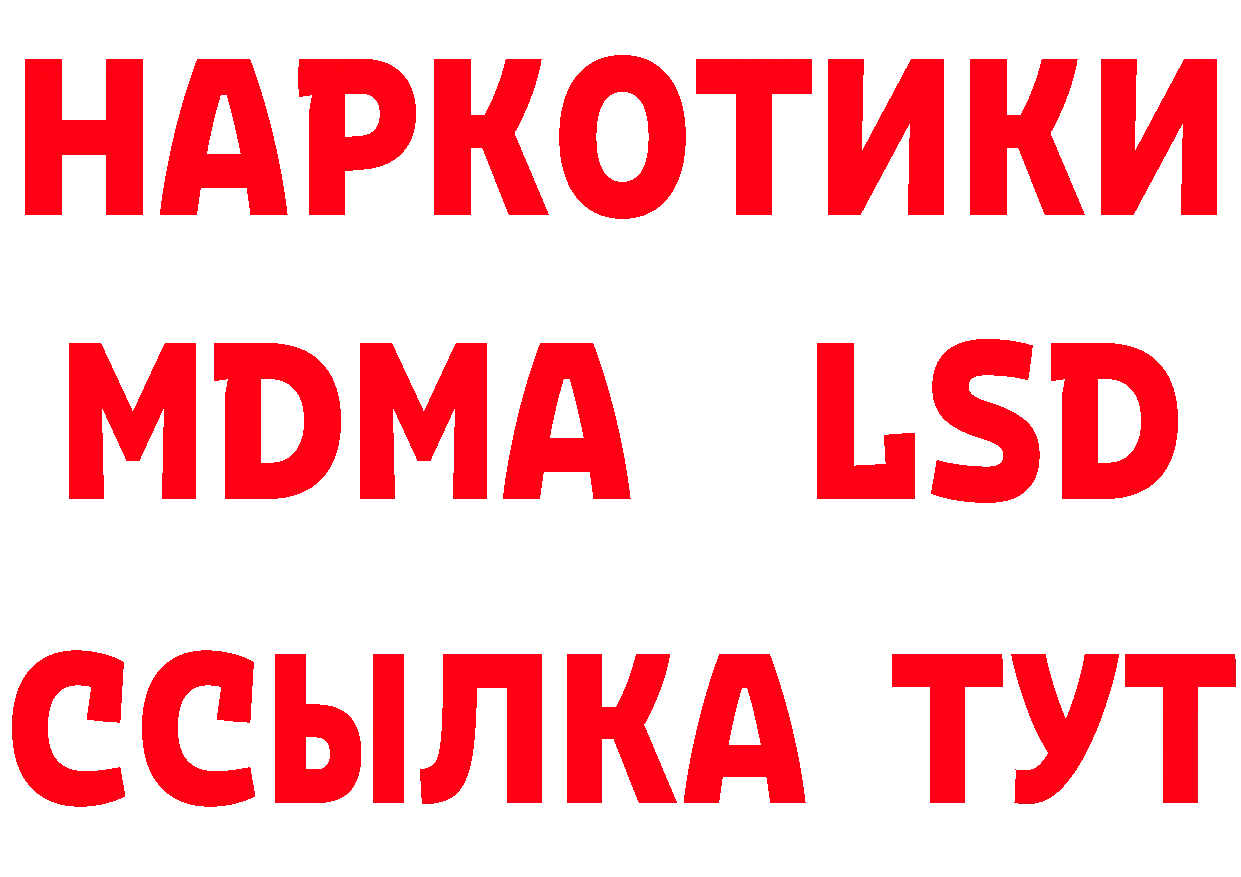 НАРКОТИКИ
MDMA LSD
ССЫЛКА ТУТ